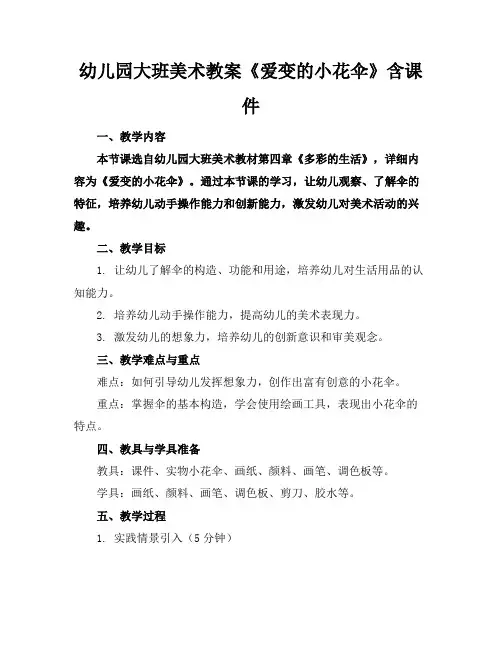 幼儿园大班美术教案《爱变的小花伞》含课件

一、教学内容

本节课选自幼儿园大班美术教材第四章《多彩的生活》，详细内容为《爱变的小花伞》。通过本节课的学习，让幼儿观察、了解伞的特征，培养幼儿动手操作能力和创新能力，激发幼儿对美术活动的兴趣。

二、教学目标

1. 让幼儿了解伞的构造、功能和用途，培养幼儿对生活用品的认知能力。

2. 培养幼儿动手操作能力，提高幼儿的美术表现力。

3. 激发幼儿的想象力，培养幼儿的创新意识和审美观念。

三、教学难点与重点

难点：如何引导幼儿发挥想象力，创作出富有创意的小花伞。

重点：掌握伞的基本构造，学会使用绘画工具，表现出小花伞的特点。

四、教具与学具准备

教具：课件、实物小花伞、画纸、颜料、画笔、调色板等。

学具：画纸、颜料、画笔、调色板、剪刀、胶水等。

五、教学过程

1. 实践情景引入（5分钟）